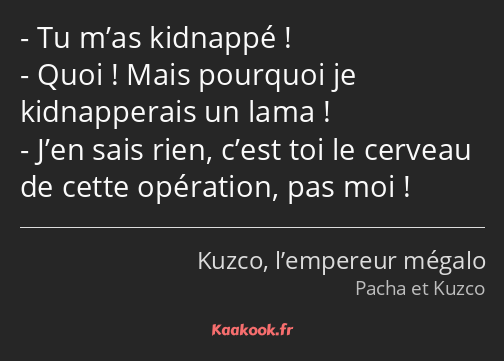 - Tu m’as kidnappé !
- Quoi ! Mais pourquoi je kidnapperais un lama !
- J’en sais rien, c’est toi le cerveau de cette opération, pas moi !

Kuzco, l’empereur mégalo
Pacha et Kuzco

Kaakook.fr